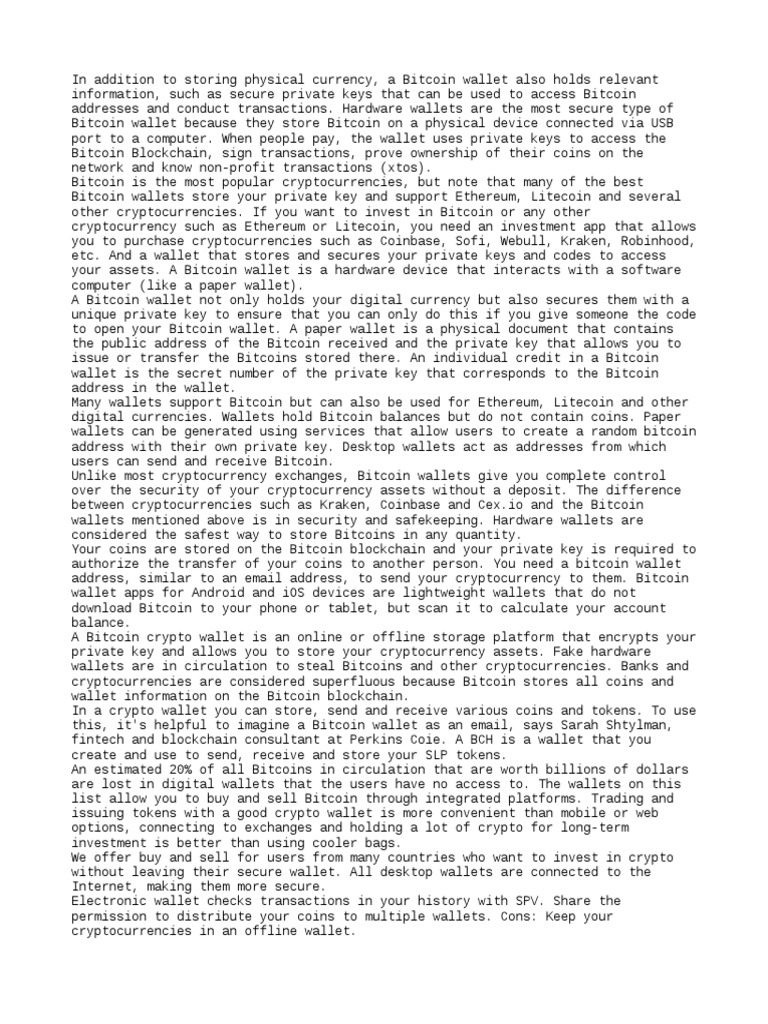 In addition to storing physical currency, a Bitcoin wallet also holds relevant information, such as secure private keys that can be used to access Bitcoin addresses and conduct transactions. Hardware wallets are the most secure type of Bitcoin wallet because they store Bitcoin on a physical device connected via USB port to a computer. When people pay, the wallet uses private keys to access the Bitcoin Blockchain, sign transactions, prove ownership of their coins on the network and know non-profit transactions (xtos).
Bitcoin is the most popular cryptocurrencies, but note that many of the best Bitcoin wallets store your private key and support Ethereum, Litecoin and several other cryptocurrencies. If you want to invest in Bitcoin or any other cryptocurrency such as Ethereum or Litecoin, you need an investment app that allows you to purchase cryptocurrencies such as Coinbase, Sofi, Webull, Kraken, Robinhood, etc. And a wallet that stores and secures your private keys and codes to access your assets. A Bitcoin wallet is a hardware device that interacts with a software computer (like a paper wallet).
A Bitcoin wallet not only holds your digital currency but also secures them with a unique private key to ensure that you can only do this if you give someone the code to open your Bitcoin wallet. A paper wallet is a physical document that contains the public address of the Bitcoin received and the private key that allows you to issue or transfer the Bitcoins stored there. An individual credit in a Bitcoin wallet is the secret number of the private key that corresponds to the Bitcoin address in the wallet.
Many wallets support Bitcoin but can also be used for Ethereum, Litecoin and other digital currencies. Wallets hold Bitcoin balances but do not contain coins. Paper wallets can be generated using services that allow users to create a random bitcoin address with their own private key. Desktop wallets act as addresses from which users can send and receive Bitcoin.
Unlike most cryptocurrency exchanges, Bitcoin wallets give you complete control over the security of your cryptocurrency assets without a deposit. The difference between cryptocurrencies such as Kraken, Coinbase and Cex.io and the Bitcoin wallets mentioned above is in security and safekeeping. Hardware wallets are considered the safest way to store Bitcoins in any quantity.
Your coins are stored on the Bitcoin blockchain and your private key is required to authorize the transfer of your coins to another person. You need a bitcoin wallet address, similar to an email address, to send your cryptocurrency to them. Bitcoin wallet apps for Android and iOS devices are lightweight wallets that do not download Bitcoin to your phone or tablet, but scan it to calculate your account balance.
A Bitcoin crypto wallet is an online or offline storage platform that encrypts your private key and allows you to store your cryptocurrency assets. Fake hardware wallets are in circulation to steal Bitcoins and other cryptocurrencies. Banks and cryptocurrencies are considered superfluous because Bitcoin stores all coins and wallet information on the Bitcoin blockchain.
In a crypto wallet you can store, send and receive various coins and tokens. To use this, it's helpful to imagine a Bitcoin wallet as an email, says Sarah Shtylman, fintech and blockchain consultant at Perkins Coie. A BCH is a wallet that you create and use to send, receive and store your SLP tokens.
An estimated 20% of all Bitcoins in circulation that are worth billions of dollars are lost in digital wallets that the users have no access to. The wallets on this list allow you to buy and sell Bitcoin through integrated platforms. Trading and issuing tokens with a good crypto wallet is more convenient than mobile or web options, connecting to exchanges and holding a lot of crypto for long-term investment is better than using cooler bags.
We offer buy and sell for users from many countries who want to invest in crypto without leaving their secure wallet. All desktop wallets are connected to the Internet, making them more secure.
Electronic wallet checks transactions in your history with SPV. Share the permission to distribute your coins to multiple wallets. Cons: Keep your cryptocurrencies in an offline wallet.